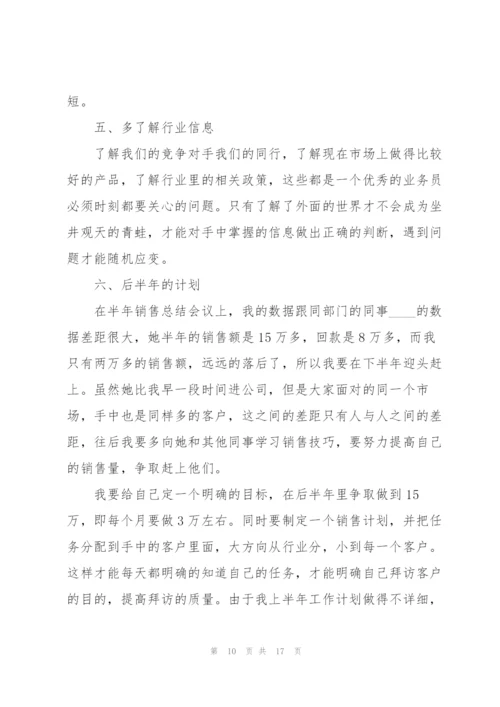 短。

五、多了解行业信息

了解我们的竞争对手我们的同行，了解现在市场上做得比较好的产品，了解行业里的相关政策，这些都是一个优秀的业务员必须时刻都要关心的问题。只有了解了外面的世界才不会成为坐井观天的青蛙，才能对手中掌握的信息做出正确的判断，遇到问题才能随机应变。

六、后半年的计划

在半年销售总结会议上，我的数据跟同部门的同事____的数据差距很大，她半年的销售额是15万多，回款是8万多，而我只有两万多的销售额，远远的落后了，所以我要在下半年迎头赶上。虽然她比我早一段时间进公司，但是大家面对的同一个市场，手中也是同样多的客户，这之间的差距只有人与人之间的差距，往后我要多向她和其他同事学习销售技巧，要努力提高自己的销售量，争取赶上他们。

我要给自己定一个明确的目标，在后半年里争取做到15万，即每个月要做3万左右。同时要制定一个销售计划，并把任务分配到手中的客户里面，大方向从行业分，小到每一个客户。这样才能每天都明确的知道自己的任务，才能明确自己拜访客户的目的，提高拜访的质量。由于我上半年工作计划做得不详细，

第 10 页 共 17 页